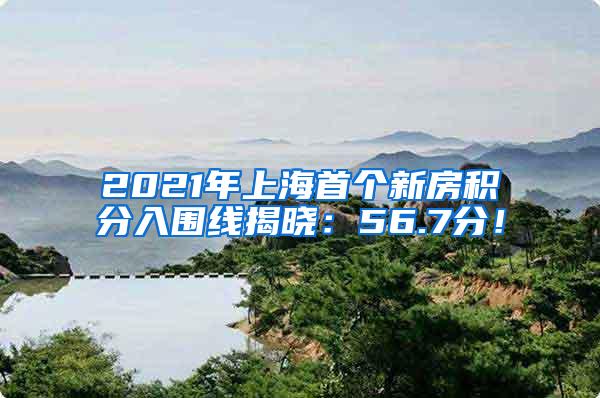 2021年上海首个新房积分入围线揭晓：56.7分！